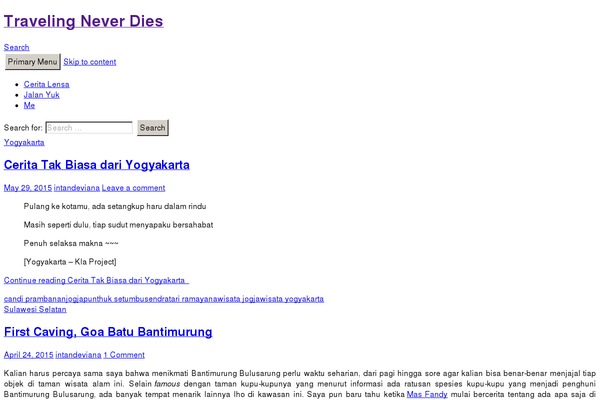 Traveling Never Dies

Search

Primary Menu Skip to content

- Cerita Lensa
- Jalan Yuk
- Me

Search for: Search ... Search

Yogyakarta

Cerita Tak Biasa dari Yogyakarta

May 29, 2015 intandeviana Leave a comment

Pulang ke kotamu, ada setangkup haru dalam rindu

Masih seperti dulu, tiap sudut menyapaku bersahabat

Penuh selaksa makna ~~~

[Yogyakarta – Kla Project]

Continue reading Cerita Tak Biasa dari Yogyakarta

candi prambananjogjapunthuk setumbusendratari ramayanawisata jogjawisata yogyakarta

Sulawesi Selatan

First Caving, Goa Batu Bantimurung

April 24, 2015 intandeviana 1 Comment

Kalian harus percaya sama saya bahwa menikmati Bantimurung Bulusarung perlu waktu seharian, dari pagi hingga sore agar kalian bisa benar-benar menjajal tiap objek di taman wisata alam ini. Selain famous dengan taman kupu-kupunya yang menurut informasi ada ratusan spesies kupu-kupu yang menjadi penghuni Bantimurung Bulusarung, ada banyak tempat menarik lainnya lho di kawasan ini. Saya pun baru tahu ketika Mas Fandy mulai bercerita tentang ada apa saja di